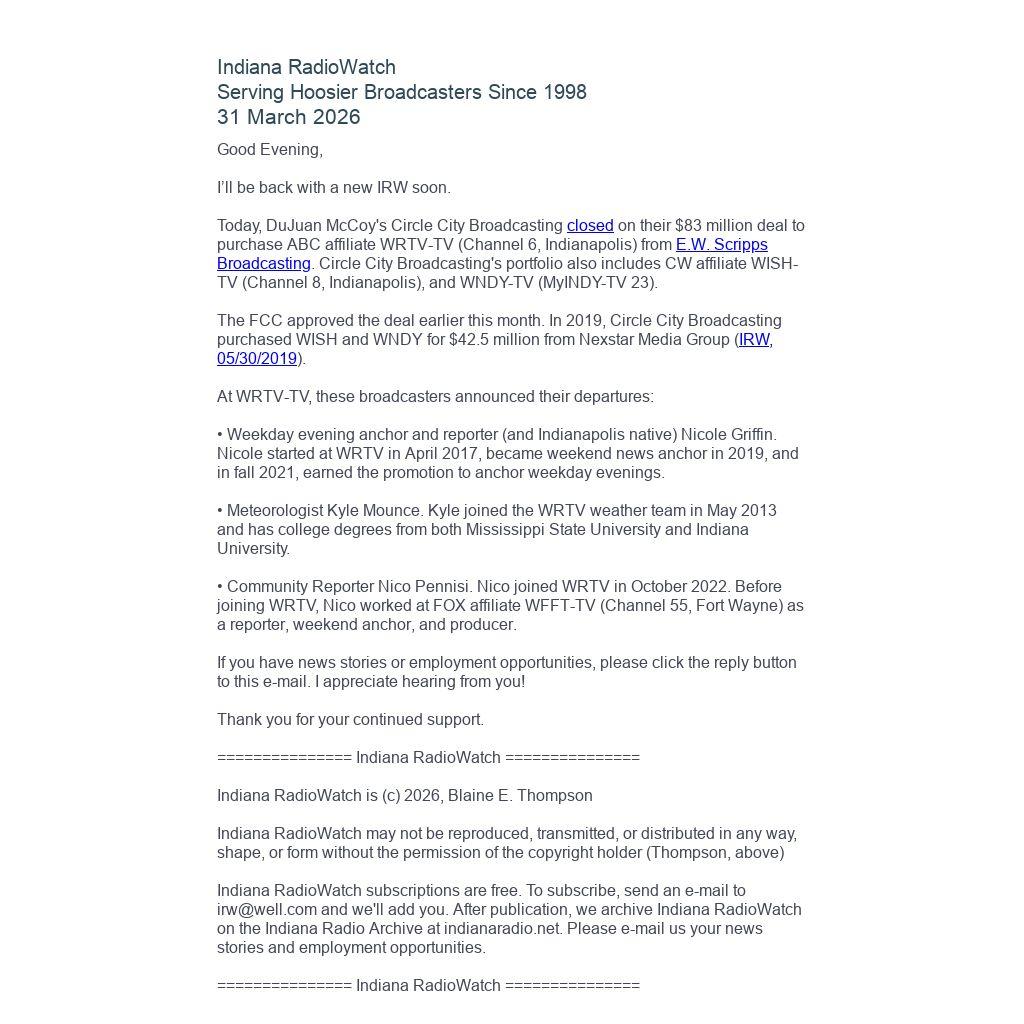 Indiana RadioWatch
Serving Hoosier Broadcasters Since 1998
31 March 2026

Good Evening,

I'll be back with a new IRW soon.

Today, DuJuan McCoy's Circle City Broadcasting closed on their $83 million deal to purchase ABC affiliate WRTV-TV (Channel 6, Indianapolis) from E.W. Scripps Broadcasting. Circle City Broadcasting's portfolio also includes CW affiliate WISH-TV (Channel 8, Indianapolis), and WNDY-TV (MyINDY-TV 23).

The FCC approved the deal earlier this month. In 2019, Circle City Broadcasting purchased WISH and WNDY for $42.5 million from Nexstar Media Group (IRW, 05/30/2019).

At WRTV-TV, these broadcasters announced their departures:

• Weekday evening anchor and reporter (and Indianapolis native) Nicole Griffin. Nicole started at WRTV in April 2017, became weekend news anchor in 2019, and in fall 2021, earned the promotion to anchor weekday evenings.

• Meteorologist Kyle Mounce. Kyle joined the WRTV weather team in May 2013 and has college degrees from both Mississippi State University and Indiana University.

• Community Reporter Nico Pennisi. Nico joined WRTV in October 2022. Before joining WRTV, Nico worked at FOX affiliate WFFT-TV (Channel 55, Fort Wayne) as a reporter, weekend anchor, and producer.

If you have news stories or employment opportunities, please click the reply button to this e-mail. I appreciate hearing from you!

Thank you for your continued support.

=============== Indiana RadioWatch ===============

Indiana RadioWatch is (c) 2026, Blaine E. Thompson

Indiana RadioWatch may not be reproduced, transmitted, or distributed in any way, shape, or form without the permission of the copyright holder (Thompson, above)

Indiana RadioWatch subscriptions are free. To subscribe, send an e-mail to irw@well.com and we'll add you. After publication, we archive Indiana RadioWatch on the Indiana Radio Archive at indianaradio.net. Please e-mail us your news stories and employment opportunities.

=============== Indiana RadioWatch ===============